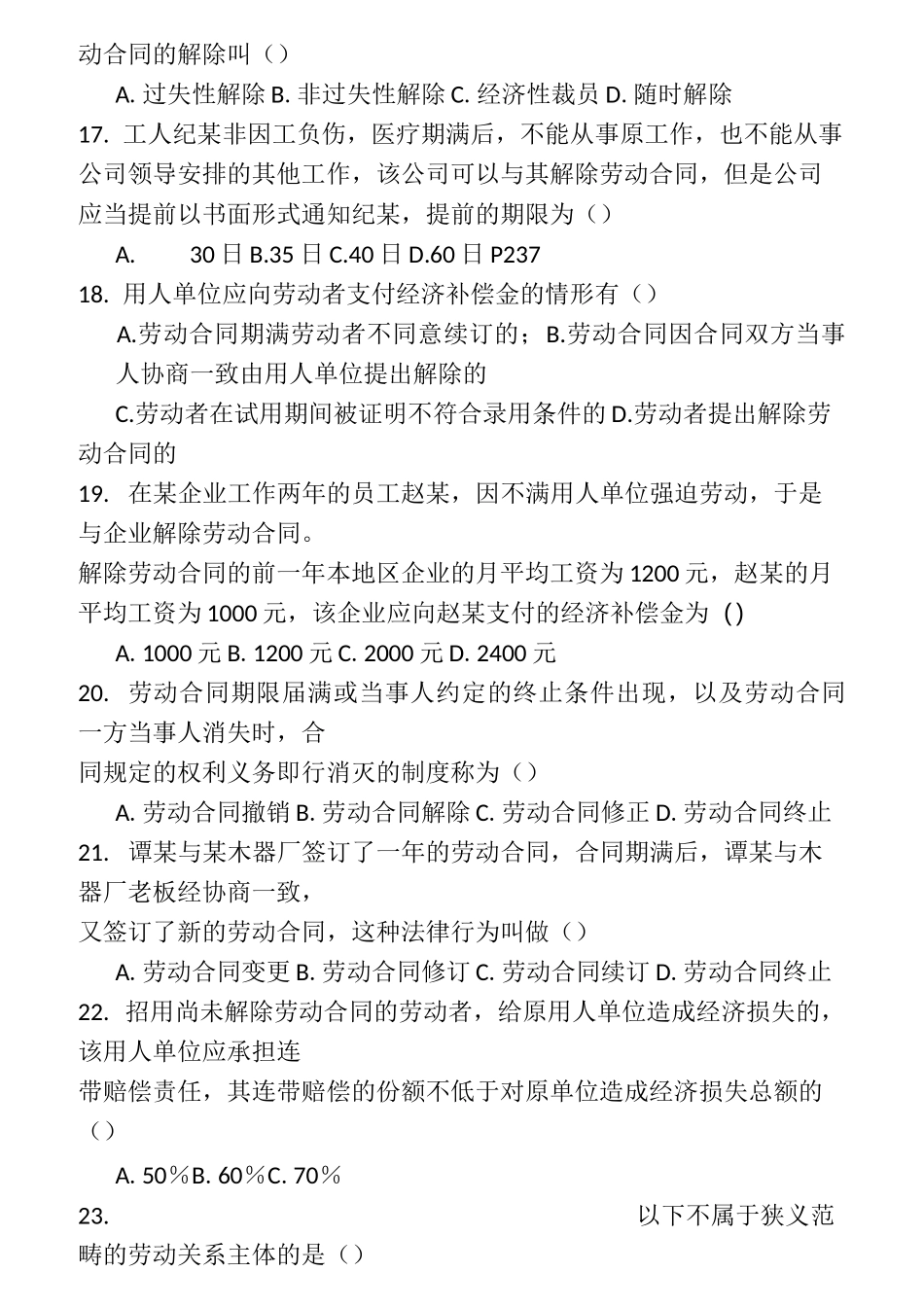 动合同的解除叫（）

A. 过失性解除 B. 非过失性解除 C. 经济性裁员 D. 随时解除

17. 工人纪某非因工负伤，医疗期满后，不能从事原工作，也不能从事公司领导安排的其他工作，该公司可以与其解除劳动合同，但是公司应当提前以书面形式通知纪某，提前的期限为（）

A. 30 日 B.35 日 C.40 日 D.60 日 P237

18. 用人单位应向劳动者支付经济补偿金的情形有（）

A.劳动合同期满劳动者不同意续订的；B.劳动合同因合同双方当事人协商一致由用人单位提出解除的

C.劳动者在试用期间被证明不符合录用条件的 D.劳动者提出解除劳动合同的

19. 在某企业工作两年的员工赵某，因不满用人单位强迫劳动，于是与企业解除劳动合同。

解除劳动合同的前一年本地区企业的月平均工资为 1200 元，赵某的月平均工资为 1000 元，该企业应向赵某支付的经济补偿金为 ( )

A. 1000 元 B. 1200 元 C. 2000 元 D. 2400 元

20. 劳动合同期限届满或当事人约定的终止条件出现，以及劳动合同一方当事人消失时，合

同规定的权利义务即行消灭的制度称为（）

A. 劳动合同撤销 B. 劳动合同解除 C. 劳动合同修正 D. 劳动合同终止

21. 谭某与某木器厂签订了一年的劳动合同，合同期满后，谭某与木器厂老板经协商一致，

又签订了新的劳动合同，这种法律行为叫做（）

A. 劳动合同变更 B. 劳动合同修订 C. 劳动合同续订 D. 劳动合同终止

22. 招用尚未解除劳动合同的劳动者，给原用人单位造成经济损失的，该用人单位应承担连

带赔偿责任，其连带赔偿的份额不低于对原单位造成经济损失总额的（）

A. 50％B. 60％C. 70％

23. 以下不属于狭义范畴的劳动关系主体的是（）